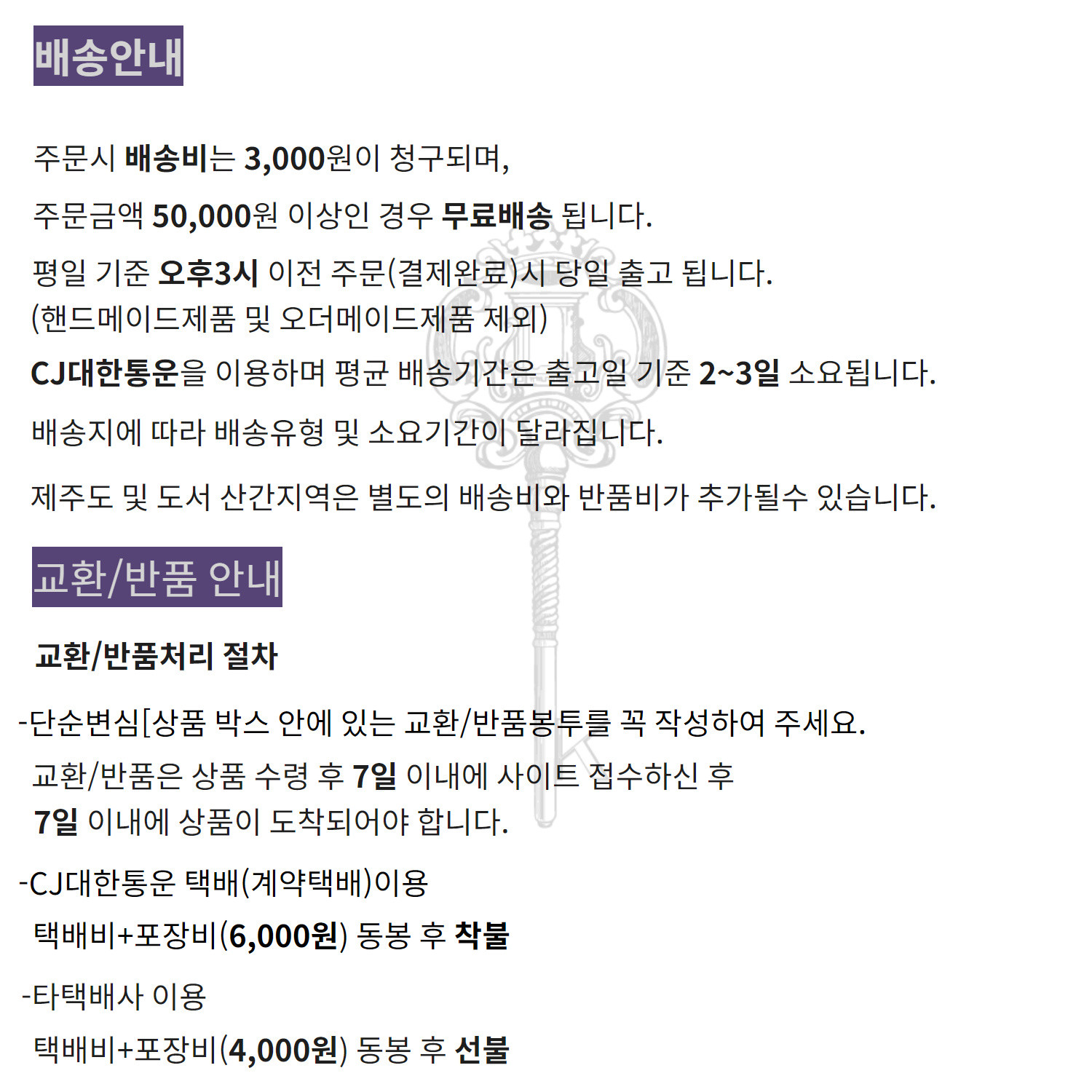 배송안내

주문시 배송비는 3,000원이 청구되며,

주문금액 50,000원 이상인 경우 무료배송 됩니다.

평일 기준 오후3시 이전 주문(결제완료)시 당일 출고 됩니다.
(핸드메이드제품 및 오더메이드제품 제외)

CJ대한통운을 이용하며 평균 배송기간은 출고일 기준 2~3일 소요됩니다.

배송지에 따라 배송유형 및 소요기간이 달라집니다.

제주도 및 도서 산간지역은 별도의 배송비와 반품비가 추가될수 있습니다.

교환/반품 안내

교환/반품처리 절차

-단순변심[상품 박스 안에 있는 교환/반품봉투를 꼭 작성하여 주세요.

교환/반품은 상품 수령 후 7일 이내에 사이트 접수하신 후
7일 이내에 상품이 도착되어야 합니다.

-CJ대한통운 택배(계약택배)이용

택배비+포장비(6,000원) 동봉 후 착불

-타택배사 이용

택배비+포장비(4,000원) 동봉 후 선불